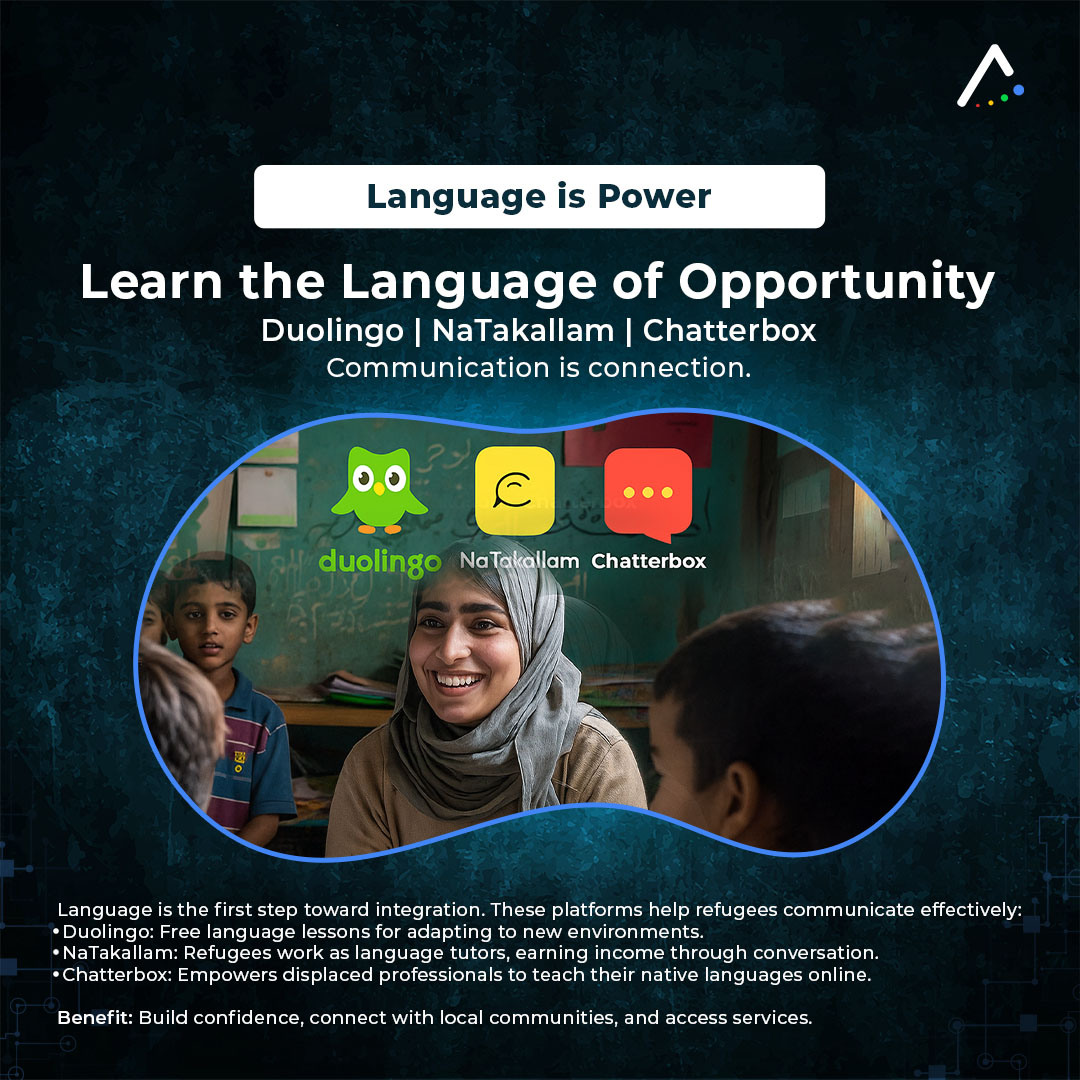 Language is Power

Learn the Language of Opportunity

Duolingo | NaTakallam | Chatterbox

Communication is connection.

duolingo NaTakallam Chatterbox

Language is the first step toward integration. These platforms help refugees communicate effectively:
• Duolingo: Free language lessons for adapting to new environments.
• NaTakallam: Refugees work as language tutors, earning income through conversation.
• Chatterbox: Empowers displaced professionals to teach their native languages online.

Benefit: Build confidence, connect with local communities, and access services.